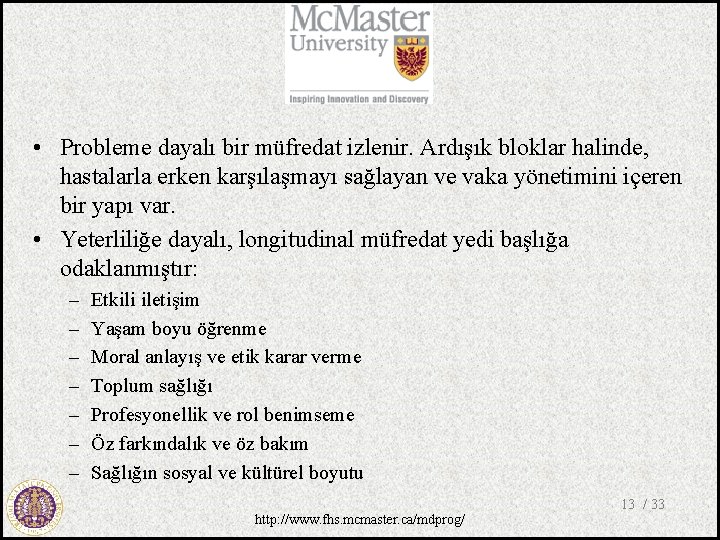 McMaster University

Inspiring Innovation and Discovery

• Probleme dayalı bir müfredat izlenir. Ardışık bloklar halinde, hastalarla erken karşılaşmayı sağlayan ve vaka yönetimini içeren bir yapı var.

• Yeterliliğe dayalı, longitudinal müfredat yedi başlığa odaklanmıştır:
– Etkili iletişim
– Yaşam boyu öğrenme
– Moral anlayış ve etik karar verme
– Toplum sağlığı
– Profesyonellik ve rol benimseme
– Öz farkındalık ve öz bakım
– Sağlığın sosyal ve kültürel boyutu

13 / 33

http://www.fhs.mcmaster.ca/mdprog/